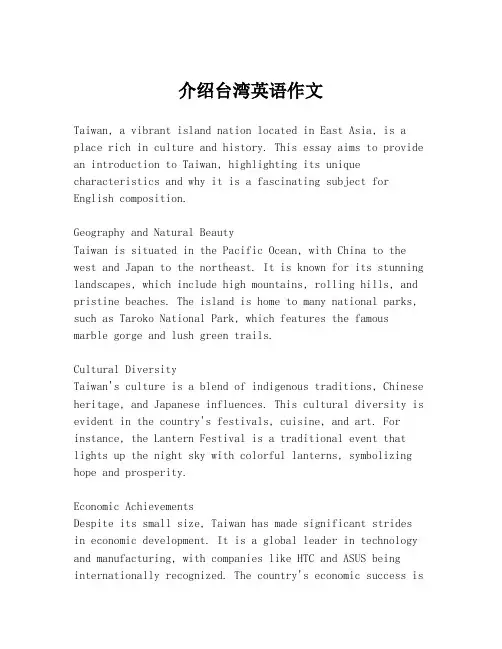 介绍台湾英语作文

Taiwan, a vibrant island nation located in East Asia, is a place rich in culture and history. This essay aims to provide an introduction to Taiwan, highlighting its unique characteristics and why it is a fascinating subject for English composition.

Geography and Natural Beauty
Taiwan is situated in the Pacific Ocean, with China to the west and Japan to the northeast. It is known for its stunning landscapes, which include high mountains, rolling hills, and pristine beaches. The island is home to many national parks, such as Taroko National Park, which features the famous marble gorge and lush green trails.

Cultural Diversity
Taiwan's culture is a blend of indigenous traditions, Chinese heritage, and Japanese influences. This cultural diversity is evident in the country's festivals, cuisine, and art. For instance, the Lantern Festival is a traditional event that lights up the night sky with colorful lanterns, symbolizing hope and prosperity.

Economic Achievements
Despite its small size, Taiwan has made significant strides in economic development. It is a global leader in technology and manufacturing, with companies like HTC and ASUS being internationally recognized. The country's economic success is